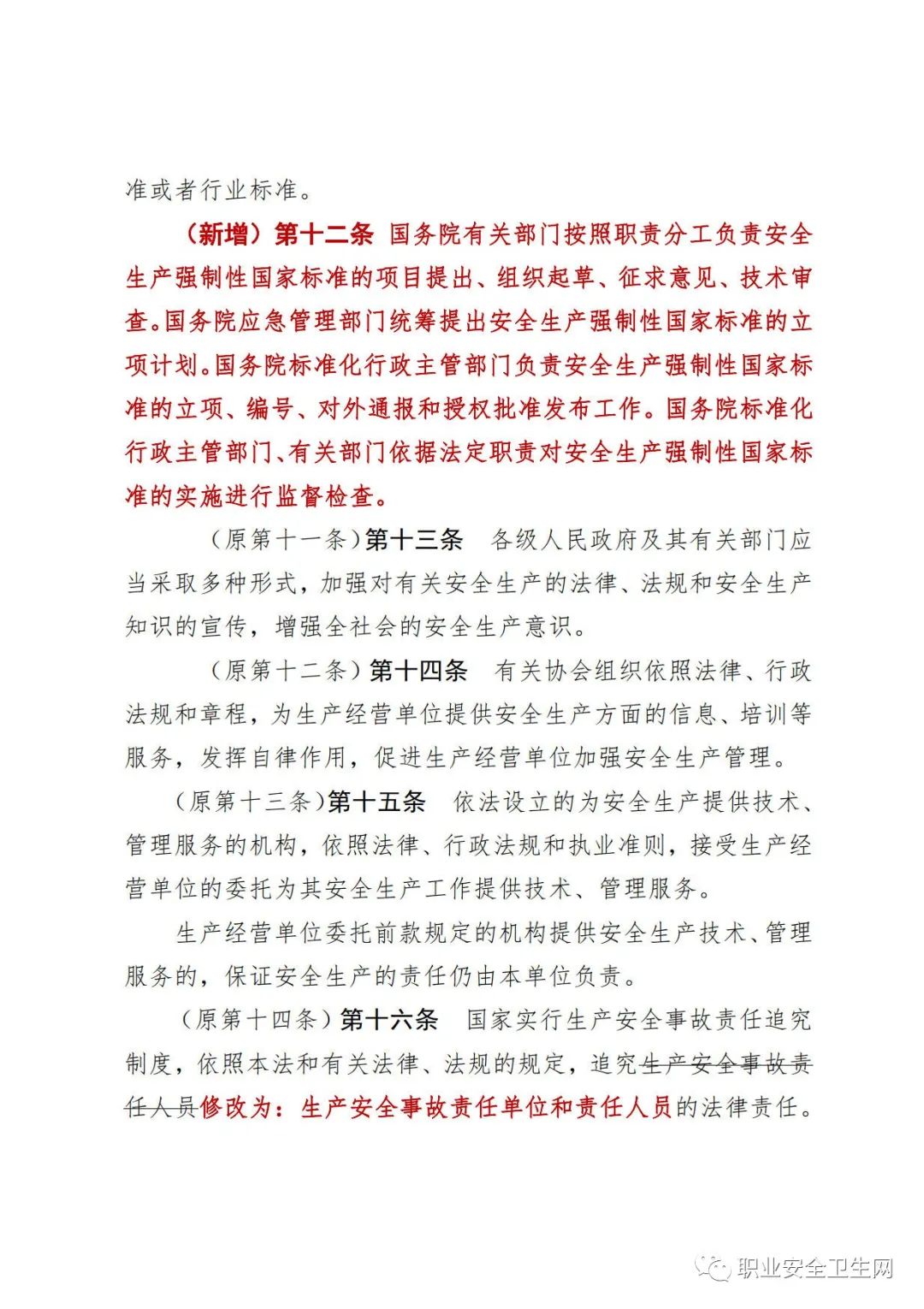 准或者行业标准。

（新增）第十二条 国务院有关部门按照职责分工负责安全生产强制性国家标准的项目提出、组织起草、征求意见、技术审查。国务院应急管理部门统筹提出安全生产强制性国家标准的立项计划。国务院标准化行政主管部门负责安全生产强制性国家标准的立项、编号、对外通报和授权批准发布工作。国务院标准化行政主管部门、有关部门依据法定职责对安全生产强制性国家标准的实施进行监督检查。

（原第十一条）第十三条 各级人民政府及其有关部门应当采取多种形式，加强对有关安全生产的法律、法规和安全生产知识的宣传，增强全社会的安全生产意识。

（原第十二条）第十四条 有关协会组织依照法律、行政法规和章程，为生产经营单位提供安全生产方面的信息、培训等服务，发挥自律作用，促进生产经营单位加强安全生产管理。

（原第十三条）第十五条 依法设立的为安全生产提供技术、管理服务的机构，依照法律、行政法规和执业准则，接受生产经营单位的委托为其安全生产工作提供技术、管理服务。

生产经营单位委托前款规定的机构提供安全生产技术、管理服务的，保证安全生产的责任仍由本单位负责。

（原第十四条）第十六条 国家实行生产安全事故责任追究制度，依照本法和有关法律、法规的规定，追究生产安全事故责任人员修改为：生产安全事故责任单位和责任人员的法律责任。

职业安全卫生网